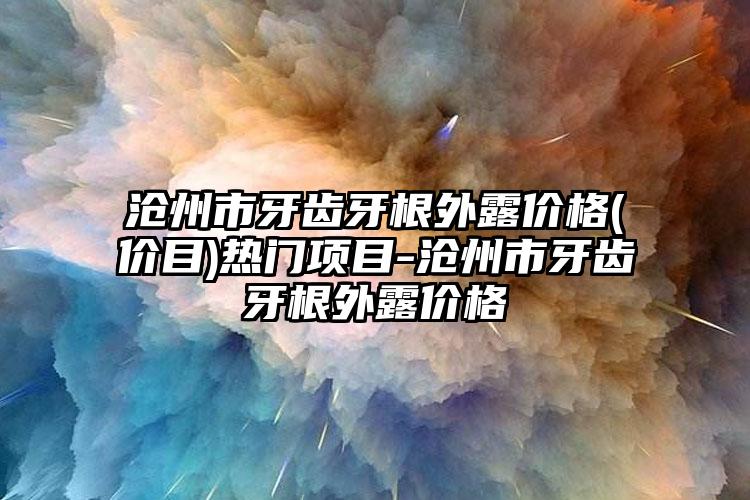 沧州市牙齿牙根外露价格(价目)热门项目-沧州市牙齿牙根外露价格